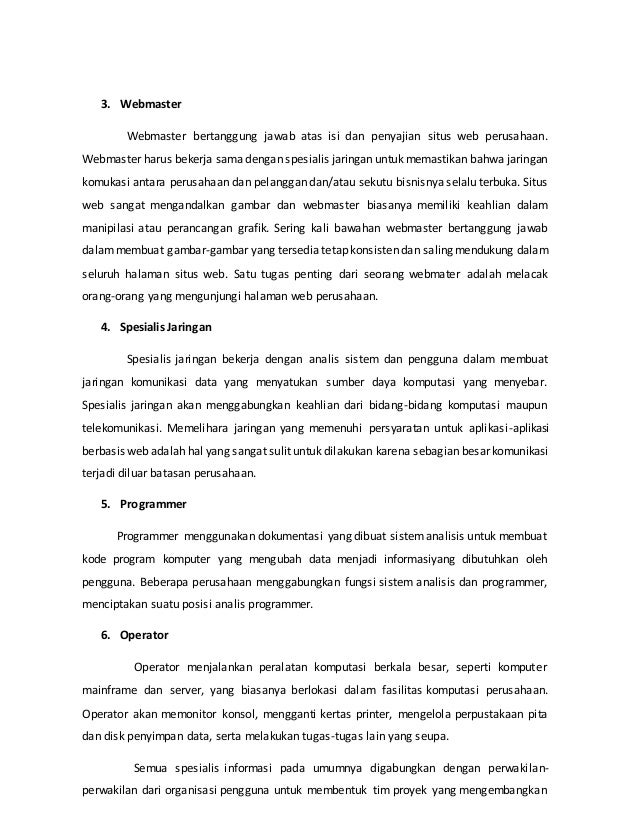 3. Webmaster

Webmaster bertanggung jawab atas isi dan penyajian situs web perusahaan. Webmaster harus bekerja sama dengan spesialis jaringan untuk memastikan bahwa jaringan komukasi antara perusahaan dan pelanggan dan/atau sekutu bisnisnya selalu terbuka. Situs web sangat mengandalkan gambar dan webmaster biasanya memiliki keahlian dalam manipilasi atau perancangan grafik. Sering kali bawahan webmaster bertanggung jawab dalam membuat gambar-gambar yang tersedia tetap konsisten dan saling mendukung dalam seluruh halaman situs web. Satu tugas penting dari seorang webmater adalah melacak orang-orang yang mengunjungi halaman web perusahaan.

4. Spesialis Jaringan

Spesialis jaringan bekerja dengan analis sistem dan pengguna dalam membuat jaringan komunikasi data yang menyatukan sumber daya komputasi yang menyebar. Spesialis jaringan akan menggabungkan keahlian dari bidang-bidang komputasi maupun telekomunikasi. Memelihara jaringan yang memenuhi persyaratan untuk aplikasi-aplikasi berbasis web adalah hal yang sangat sulit untuk dilakukan karena sebagian besar komunikasi terjadi diluar batasan perusahaan.

5. Programmer

Programmer menggunakan dokumentasi yang dibuat sistem analisis untuk membuat kode program komputer yang mengubah data menjadi informasiyang dibutuhkan oleh pengguna. Beberapa perusahaan menggabungkan fungsi sistem analisis dan programmer, menciptakan suatu posisi analis programmer.

6. Operator

Operator menjalankan peralatan komputasi berkala besar, seperti komputer mainframe dan server, yang biasanya berlokasi dalam fasilitas komputasi perusahaan. Operator akan memonitor konsol, mengganti kertas printer, mengelola perpustakaan pita dan disk penyimpan data, serta melakukan tugas-tugas lain yang seupa.

Semua spesialis informasi pada umumnya digabungkan dengan perwakilan-perwakilan dari organisasi pengguna untuk membentuk tim proyek yang mengembangkan